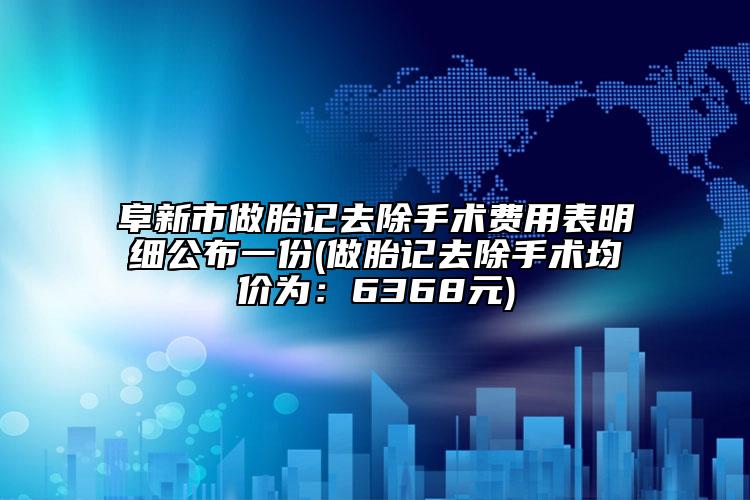 阜新市做胎记去除手术费用表明细公布一份(做胎记去除手术均价为：6368元)